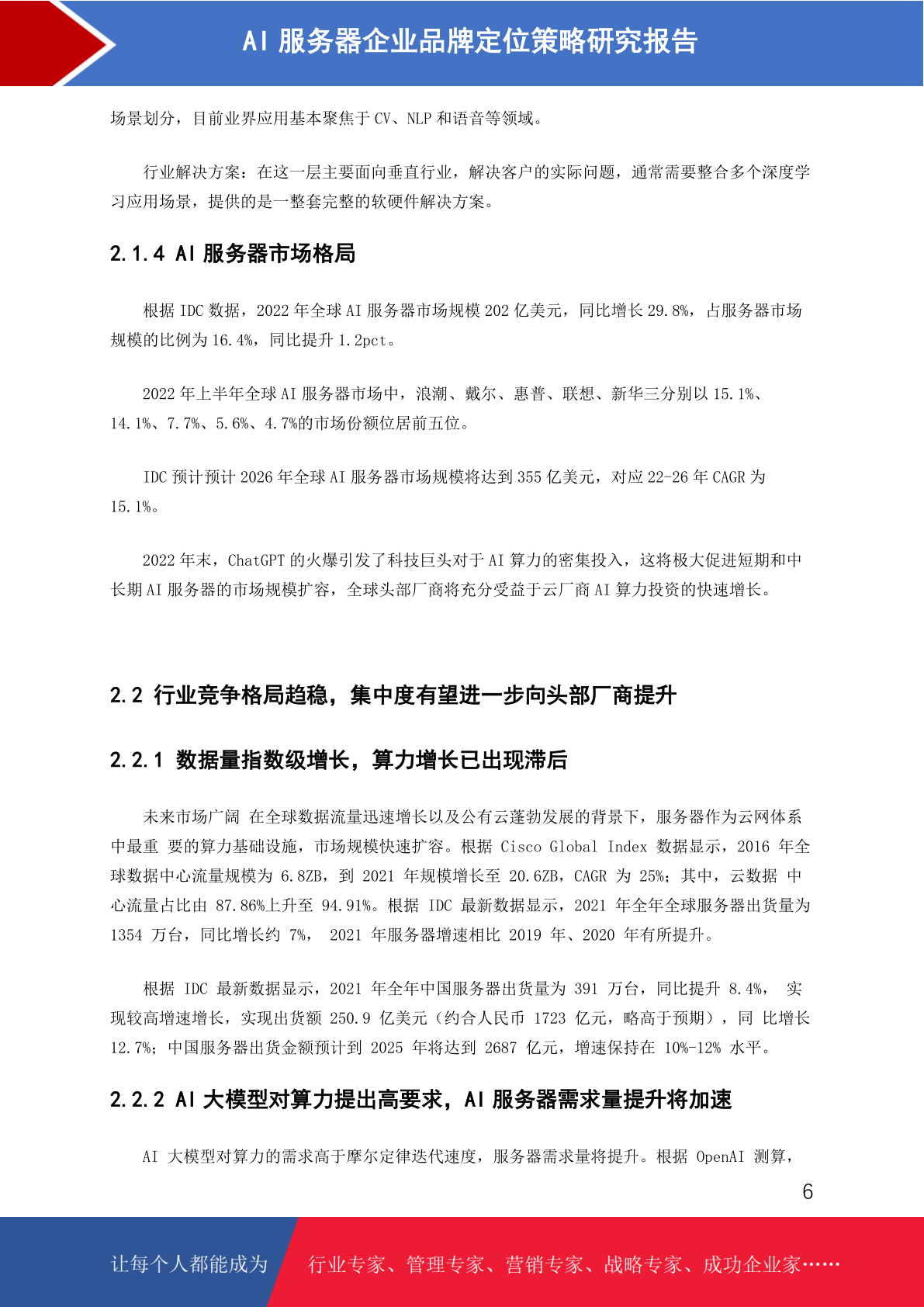 AI 服务器企业品牌定位策略研究报告

场景划分，目前业界应用基本聚焦于 CV、NLP 和语音等领域。

行业解决方案：在这一层主要面向垂直行业，解决客户的实际问题，通常需要整合多个深度学习应用场景，提供的是一整套完整的软硬件解决方案。

2.1.4 AI 服务器市场格局

根据 IDC 数据，2022 年全球 AI 服务器市场规模 202 亿美元，同比增长 29.8%，占服务器市场规模的比例为 16.4%，同比提升 1.2pct。

2022 年上半年全球 AI 服务器市场中，浪潮、戴尔、惠普、联想、新华三分别以 15.1%、14.1%、7.7%、5.6%、4.7%的市场份额位居前五位。

IDC 预计预计 2026 年全球 AI 服务器市场规模将达到 355 亿美元，对应 22-26 年 CAGR 为 15.1%。

2022 年末，ChatGPT 的火爆引发了科技巨头对于 AI 算力的密集投入，这将极大促进短期和中长期 AI 服务器的市场规模扩容，全球头部厂商将充分受益于云厂商 AI 算力投资的快速增长。

2.2 行业竞争格局趋稳，集中度有望进一步向头部厂商提升

2.2.1 数据量指数级增长，算力增长已出现滞后

未来市场广阔 在全球数据流量迅速增长以及公有云蓬勃发展的背景下，服务器作为云网体系中最重 要的算力基础设施，市场规模快速扩容。根据 Cisco Global Index 数据显示，2016 年全球数据中心流量规模为 6.8ZB，到 2021 年规模增长至 20.6ZB，CAGR 为 25%；其中，云数据 中心流量占比由 87.86%上升至 94.91%。根据 IDC 最新数据显示，2021 年全年全球服务器出货量为 1354 万台，同比增长约 7%， 2021 年服务器增速相比 2019 年、2020 年有所提升。

根据 IDC 最新数据显示，2021 年全年中国服务器出货量为 391 万台，同比提升 8.4%， 实现较高增速增长，实现出货额 250.9 亿美元（约合人民币 1723 亿元，略高于预期），同 比增长 12.7%；中国服务器出货金额预计到 2025 年将达到 2687 亿元，增速保持在 10%-12% 水平。

2.2.2 AI 大模型对算力提出高要求，AI 服务器需求量提升将加速

AI 大模型对算力的需求高于摩尔定律迭代速度，服务器需求量将提升。根据 OpenAI 测算，

6

让每个人都能成为 行业专家、管理专家、营销专家、战略专家、成功企业家……